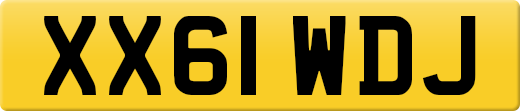 XX61 WDJ